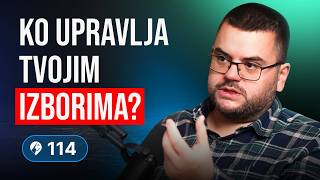 KO UPRAVLJA TVOJIM IZBORIMA?

114